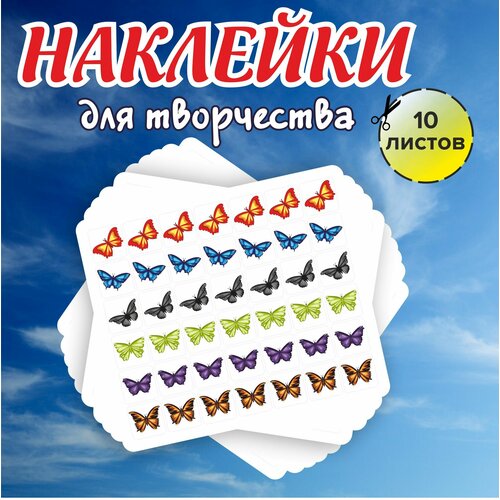 НАКЛЕЙКИ
для творчества
10 ЛИСТОВ